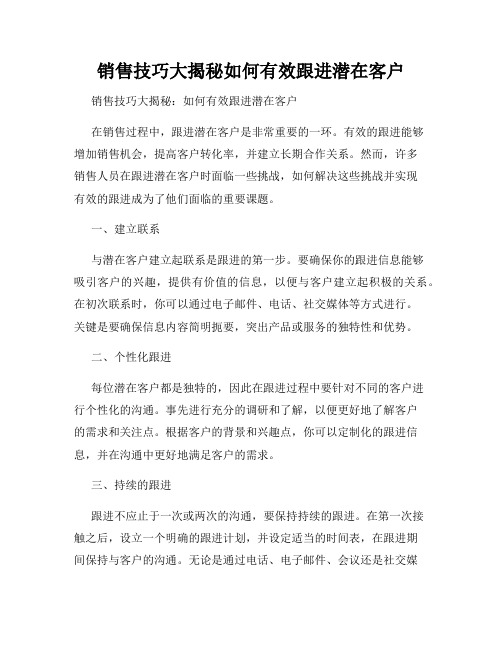 销售技巧大揭秘如何有效跟进潜在客户

销售技巧大揭秘：如何有效跟进潜在客户

在销售过程中，跟进潜在客户是非常重要的一环。有效的跟进能够增加销售机会，提高客户转化率，并建立长期合作关系。然而，许多销售人员在跟进潜在客户时面临一些挑战，如何解决这些挑战并实现有效的跟进成为了他们面临的重要课题。

一、建立联系

与潜在客户建立起联系是跟进的第一步。要确保你的跟进信息能够吸引客户的兴趣，提供有价值的信息，以便与客户建立起积极的关系。在初次联系时，你可以通过电子邮件、电话、社交媒体等方式进行。关键是要确保信息内容简明扼要，突出产品或服务的独特性和优势。

二、个性化跟进

每位潜在客户都是独特的，因此在跟进过程中要针对不同的客户进行个性化的沟通。事先进行充分的调研和了解，以便更好地了解客户的需求和关注点。根据客户的背景和兴趣点，你可以定制化的跟进信息，并在沟通中更好地满足客户的需求。

三、持续的跟进

跟进不应止于一次或两次的沟通，要保持持续的跟进。在第一次接触之后，设立一个明确的跟进计划，并设定适当的时间表，在跟进期间保持与客户的沟通。无论是通过电话、电子邮件、会议还是社交媒